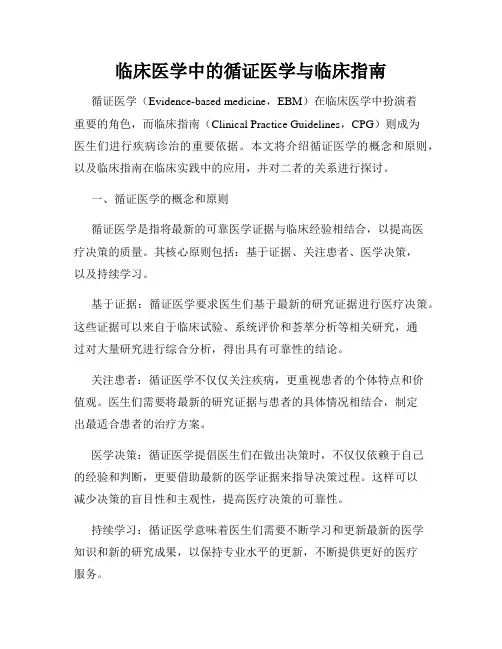 临床医学中的循证医学与临床指南

循证医学（Evidence-based medicine，EBM）在临床医学中扮演着重要的角色，而临床指南（Clinical Practice Guidelines，CPG）则成为医生们进行疾病诊治的重要依据。本文将介绍循证医学的概念和原则，以及临床指南在临床实践中的应用，并对二者的关系进行探讨。

一、循证医学的概念和原则

循证医学是指将最新的可靠医学证据与临床经验相结合，以提高医疗决策的质量。其核心原则包括：基于证据、关注患者、医学决策，以及持续学习。

基于证据：循证医学要求医生们基于最新的研究证据进行医疗决策。这些证据可以来自于临床试验、系统评价和荟萃分析等相关研究，通过对大量研究进行综合分析，得出具有可靠性的结论。

关注患者：循证医学不仅仅关注疾病，更重视患者的个体特点和价值观。医生们需要将最新的研究证据与患者的具体情况相结合，制定出最适合患者的治疗方案。

医学决策：循证医学提倡医生们在做出决策时，不仅仅依赖于自己的经验和判断，更要借助最新的医学证据来指导决策过程。这样可以减少决策的盲目性和主观性，提高医疗决策的可靠性。

持续学习：循证医学意味着医生们需要不断学习和更新最新的医学知识和新的研究成果，以保持专业水平的更新，不断提供更好的医疗服务。